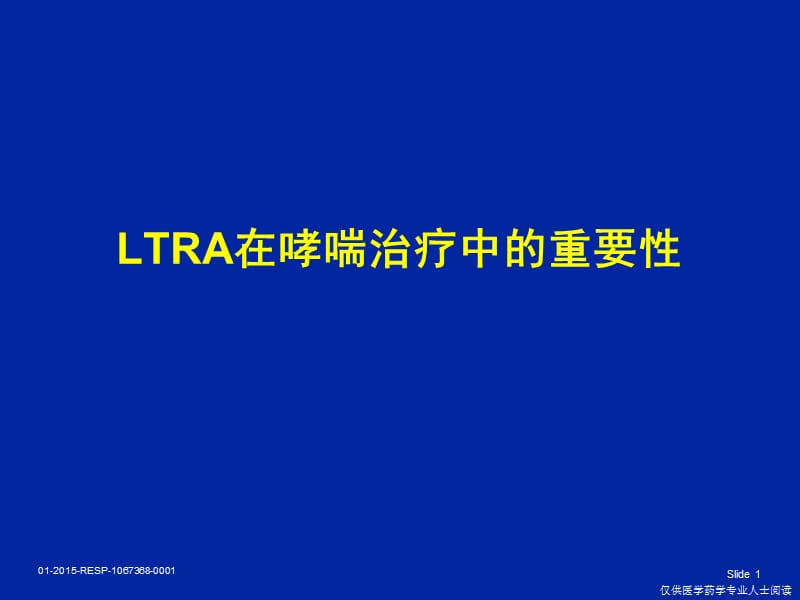 LTRA在哮喘治疗中的重要性

01-2015-RESP-1067368-0001

Slide 1

仅供医学药学专业人士阅读